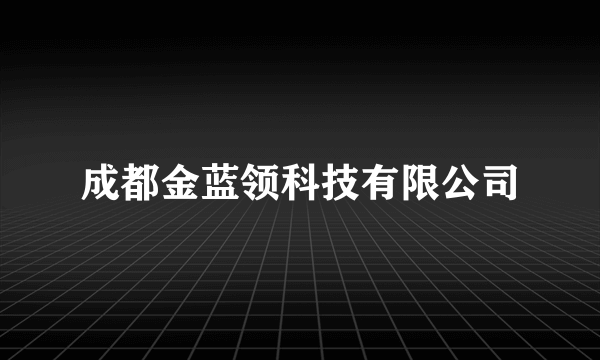 成都金蓝领科技有限公司